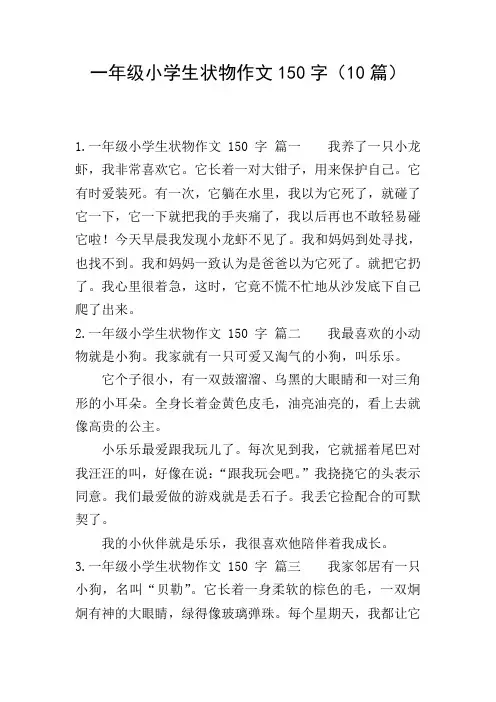 一年级小学生状物作文 150 字（10 篇）

1.一年级小学生状物作文 150 字 篇一　　我养了一只小龙虾，我非常喜欢它。它长着一对大钳子，用来保护自己。它有时爱装死。有一次，它躺在水里，我以为它死了，就碰了它一下，它一下就把我的手夹痛了，我以后再也不敢轻易碰它啦！今天早晨我发现小龙虾不见了。我和妈妈到处寻找，也找不到。我和妈妈一致认为是爸爸以为它死了。就把它扔了。我心里很着急，这时，它竟不慌不忙地从沙发底下自己爬了出来。

2.一年级小学生状物作文 150 字 篇二　　我最喜欢的小动物就是小狗。我家就有一只可爱又淘气的小狗，叫乐乐。

它个子很小，有一双鼓溜溜、乌黑的大眼睛和一对三角形的小耳朵。全身长着金黄色皮毛，油亮油亮的，看上去就像高贵的公主。

小乐乐最爱跟我玩儿了。每次见到我，它就摇着尾巴对我汪汪的叫，好像在说：“跟我玩会吧。”我挠挠它的头表示同意。我们最爱做的游戏就是丢石子。我丢它捡配合的可默契了。

我的小伙伴就是乐乐，我很喜欢他陪伴着我成长。

3.一年级小学生状物作文 150 字 篇三　　我家邻居有一只小狗，名叫“贝勒”。它长着一身柔软的棕色的毛，一双炯炯有神的大眼睛，绿得像玻璃弹珠。每个星期天，我都让它